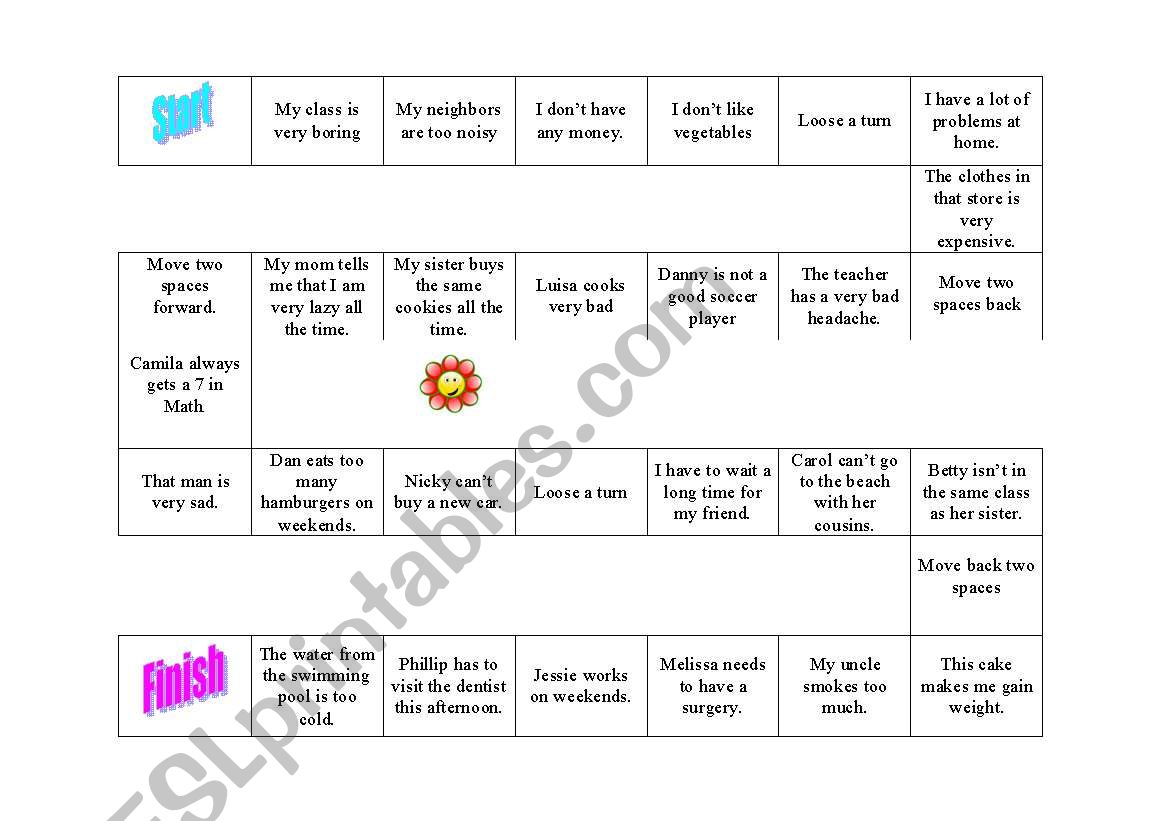 | Start | My class is very boring | My neighbors are too noisy | I don't have any money. | I don't like vegetables | Loose a turn | I have a lot of problems at home. |
|---|---|---|---|---|---|---|
| | | | | | | The clothes in that store is very expensive. |
| Move two spaces forward. | My mom tells me that I am very lazy all the time. | My sister buys the same cookies all the time. | Luisa cooks very bad | Danny is not a good soccer player | The teacher has a very bad headache. | Move two spaces back |
| Camila always gets a 7 in Math | | | | | | |
| That man is very sad. | Dan eats too many hamburgers on weekends. | Nicky can't buy a new car. | Loose a turn | I have to wait a long time for my friend. | Carol can't go to the beach with her cousins. | Betty isn't in the same class as her sister. |
| | | | | | | Move back two spaces |
| Finish | The water from the swimming pool is too cold. | Phillip has to visit the dentist this afternoon. | Jessie works on weekends. | Melissa needs to have a surgery. | My uncle smokes too much. | This cake makes me gain weight. |

ESLprintables.com